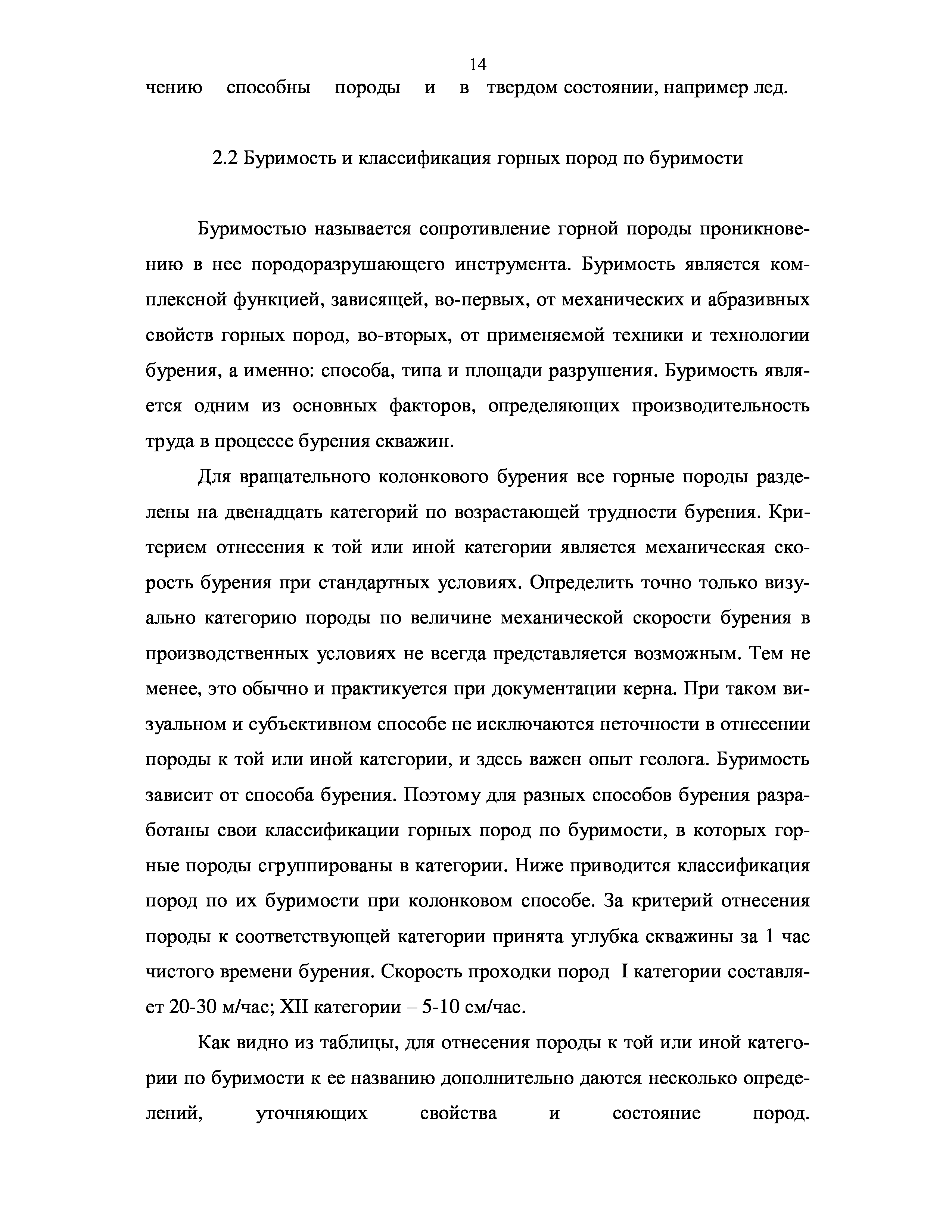 14

чению способны породы и в твердом состоянии, например лед.

2.2 Буримость и классификация горных пород по буримости

Буримостью называется сопротивление горной породы проникновению в нее породоразрушающего инструмента. Буримость является комплексной функцией, зависящей, во-первых, от механических и абразивных свойств горных пород, во-вторых, от применяемой техники и технологии бурения, а именно: способа, типа и площади разрушения. Буримость является одним из основных факторов, определяющих производительность труда в процессе бурения скважин.

Для вращательного колонкового бурения все горные породы разделены на двенадцать категорий по возрастающей трудности бурения. Критерием отнесения к той или иной категории является механическая скорость бурения при стандартных условиях. Определить точно только визуально категорию породы по величине механической скорости бурения в производственных условиях не всегда представляется возможным. Тем не менее, это обычно и практикуется при документации керна. При таком визуальном и субъективном способе не исключаются неточности в отнесении породы к той или иной категории, и здесь важен опыт геолога. Буримость зависит от способа бурения. Поэтому для разных способов бурения разработаны свои классификации горных пород по буримости, в которых горные породы сгруппированы в категории. Ниже приводится классификация пород по их буримости при колонковом способе. За критерий отнесения породы к соответствующей категории принята углубка скважины за 1 час чистого времени бурения. Скорость проходки пород I категории составляет 20-30 м/час; XII категории – 5-10 см/час.

Как видно из таблицы, для отнесения породы к той или иной категории по буримости к ее названию дополнительно даются несколько определений, уточняющих свойства и состояние пород.